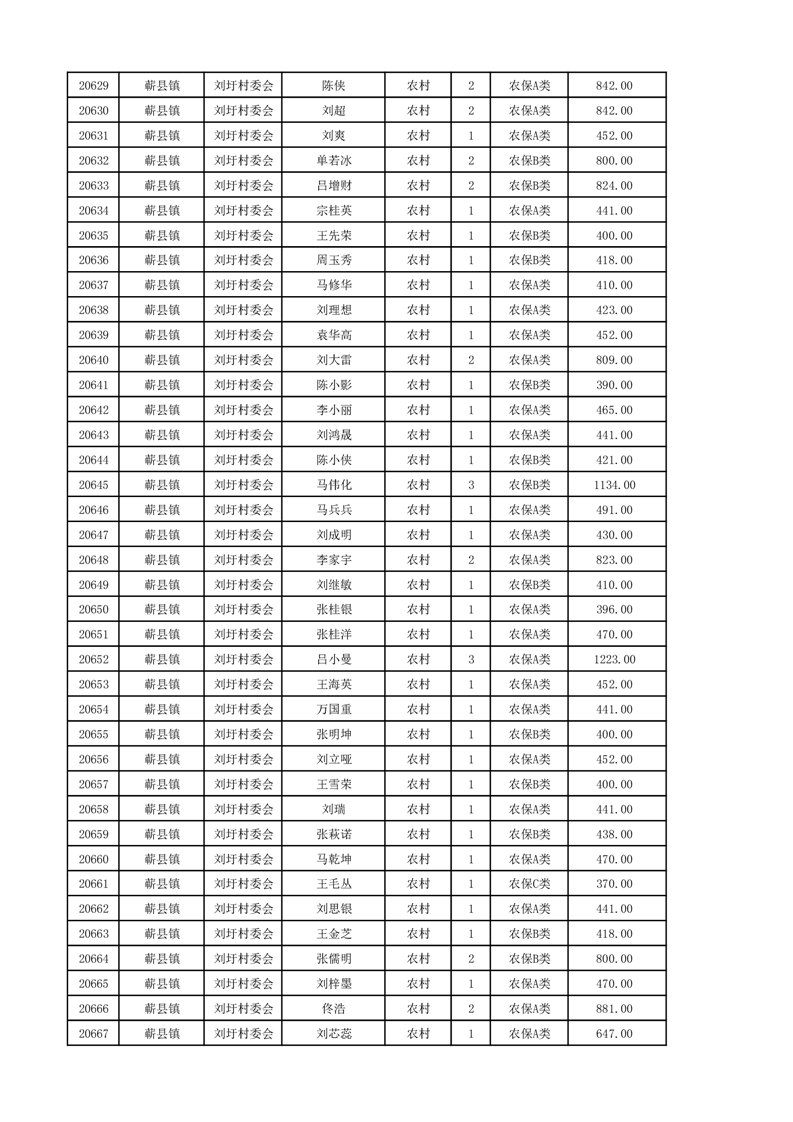 | 20629 | 蕲县镇 | 刘圩村委会 | 陈侠 | 农村 | 2 | 农保A类 | 842.00 |
|---|---|---|---|---|---|---|---|
| 20630 | 蕲县镇 | 刘圩村委会 | 刘超 | 农村 | 2 | 农保A类 | 842.00 |
| 20631 | 蕲县镇 | 刘圩村委会 | 刘爽 | 农村 | 1 | 农保A类 | 452.00 |
| 20632 | 蕲县镇 | 刘圩村委会 | 单若冰 | 农村 | 2 | 农保B类 | 800.00 |
| 20633 | 蕲县镇 | 刘圩村委会 | 吕增财 | 农村 | 2 | 农保B类 | 824.00 |
| 20634 | 蕲县镇 | 刘圩村委会 | 宗桂英 | 农村 | 1 | 农保A类 | 441.00 |
| 20635 | 蕲县镇 | 刘圩村委会 | 王先荣 | 农村 | 1 | 农保B类 | 400.00 |
| 20636 | 蕲县镇 | 刘圩村委会 | 周玉秀 | 农村 | 1 | 农保B类 | 418.00 |
| 20637 | 蕲县镇 | 刘圩村委会 | 马修华 | 农村 | 1 | 农保A类 | 410.00 |
| 20638 | 蕲县镇 | 刘圩村委会 | 刘理想 | 农村 | 1 | 农保A类 | 423.00 |
| 20639 | 蕲县镇 | 刘圩村委会 | 袁华高 | 农村 | 1 | 农保A类 | 452.00 |
| 20640 | 蕲县镇 | 刘圩村委会 | 刘大雷 | 农村 | 2 | 农保A类 | 809.00 |
| 20641 | 蕲县镇 | 刘圩村委会 | 陈小影 | 农村 | 1 | 农保B类 | 390.00 |
| 20642 | 蕲县镇 | 刘圩村委会 | 李小丽 | 农村 | 1 | 农保A类 | 465.00 |
| 20643 | 蕲县镇 | 刘圩村委会 | 刘鸿晟 | 农村 | 1 | 农保A类 | 441.00 |
| 20644 | 蕲县镇 | 刘圩村委会 | 陈小侠 | 农村 | 1 | 农保B类 | 421.00 |
| 20645 | 蕲县镇 | 刘圩村委会 | 马伟化 | 农村 | 3 | 农保B类 | 1134.00 |
| 20646 | 蕲县镇 | 刘圩村委会 | 马兵兵 | 农村 | 1 | 农保A类 | 491.00 |
| 20647 | 蕲县镇 | 刘圩村委会 | 刘成明 | 农村 | 1 | 农保A类 | 430.00 |
| 20648 | 蕲县镇 | 刘圩村委会 | 李家宇 | 农村 | 2 | 农保A类 | 823.00 |
| 20649 | 蕲县镇 | 刘圩村委会 | 刘继敏 | 农村 | 1 | 农保B类 | 410.00 |
| 20650 | 蕲县镇 | 刘圩村委会 | 张桂银 | 农村 | 1 | 农保A类 | 396.00 |
| 20651 | 蕲县镇 | 刘圩村委会 | 张桂洋 | 农村 | 1 | 农保A类 | 470.00 |
| 20652 | 蕲县镇 | 刘圩村委会 | 吕小曼 | 农村 | 3 | 农保A类 | 1223.00 |
| 20653 | 蕲县镇 | 刘圩村委会 | 王海英 | 农村 | 1 | 农保A类 | 452.00 |
| 20654 | 蕲县镇 | 刘圩村委会 | 万国重 | 农村 | 1 | 农保A类 | 441.00 |
| 20655 | 蕲县镇 | 刘圩村委会 | 张明坤 | 农村 | 1 | 农保B类 | 400.00 |
| 20656 | 蕲县镇 | 刘圩村委会 | 刘立哑 | 农村 | 1 | 农保A类 | 452.00 |
| 20657 | 蕲县镇 | 刘圩村委会 | 王雪荣 | 农村 | 1 | 农保B类 | 400.00 |
| 20658 | 蕲县镇 | 刘圩村委会 | 刘瑞 | 农村 | 1 | 农保A类 | 441.00 |
| 20659 | 蕲县镇 | 刘圩村委会 | 张萩诺 | 农村 | 1 | 农保B类 | 438.00 |
| 20660 | 蕲县镇 | 刘圩村委会 | 马乾坤 | 农村 | 1 | 农保A类 | 470.00 |
| 20661 | 蕲县镇 | 刘圩村委会 | 王毛丛 | 农村 | 1 | 农保C类 | 370.00 |
| 20662 | 蕲县镇 | 刘圩村委会 | 刘思银 | 农村 | 1 | 农保A类 | 441.00 |
| 20663 | 蕲县镇 | 刘圩村委会 | 王金芝 | 农村 | 1 | 农保B类 | 418.00 |
| 20664 | 蕲县镇 | 刘圩村委会 | 张儒明 | 农村 | 2 | 农保B类 | 800.00 |
| 20665 | 蕲县镇 | 刘圩村委会 | 刘梓墨 | 农村 | 1 | 农保A类 | 470.00 |
| 20666 | 蕲县镇 | 刘圩村委会 | 佟浩 | 农村 | 2 | 农保A类 | 881.00 |
| 20667 | 蕲县镇 | 刘圩村委会 | 刘芯蕊 | 农村 | 1 | 农保A类 | 647.00 |